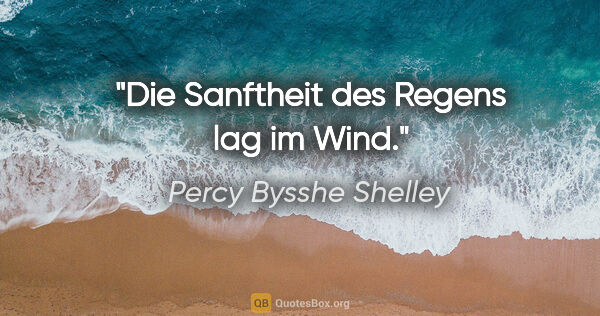 "Die Sanftheit des Regens lag im Wind."

Percy Bysshe Shelley

QB QuotesBox.org